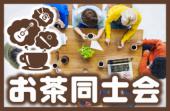 お茶同士会